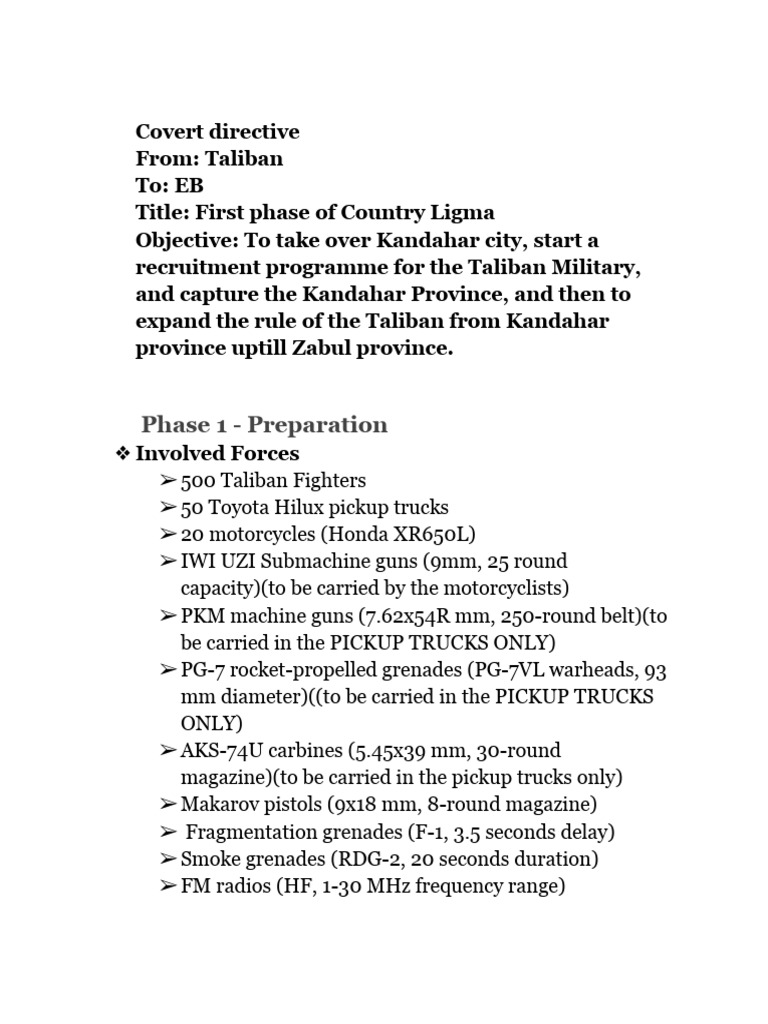 Covert directive
From: Taliban
To: EB
Title: First phase of Country Ligma
Objective: To take over Kandahar city, start a recruitment programme for the Taliban Military, and capture the Kandahar Province, and then to expand the rule of the Taliban from Kandahar province uptill Zabul province.

Phase 1 - Preparation

❖ Involved Forces
➢ 500 Taliban Fighters
➢ 50 Toyota Hilux pickup trucks
➢ 20 motorcycles (Honda XR650L)
➢ IWI UZI Submachine guns (9mm, 25 round capacity)(to be carried by the motorcyclists)
➢ PKM machine guns (7.62x54R mm, 250-round belt)(to be carried in the PICKUP TRUCKS ONLY)
➢ PG-7 rocket-propelled grenades (PG-7VL warheads, 93 mm diameter)((to be carried in the PICKUP TRUCKS ONLY)
➢ AKS-74U carbines (5.45x39 mm, 30-round magazine)(to be carried in the pickup trucks only)
➢ Makarov pistols (9x18 mm, 8-round magazine)
➢ Fragmentation grenades (F-1, 3.5 seconds delay)
➢ Smoke grenades (RDG-2, 20 seconds duration)
➢ FM radios (HF, 1-30 MHz frequency range)